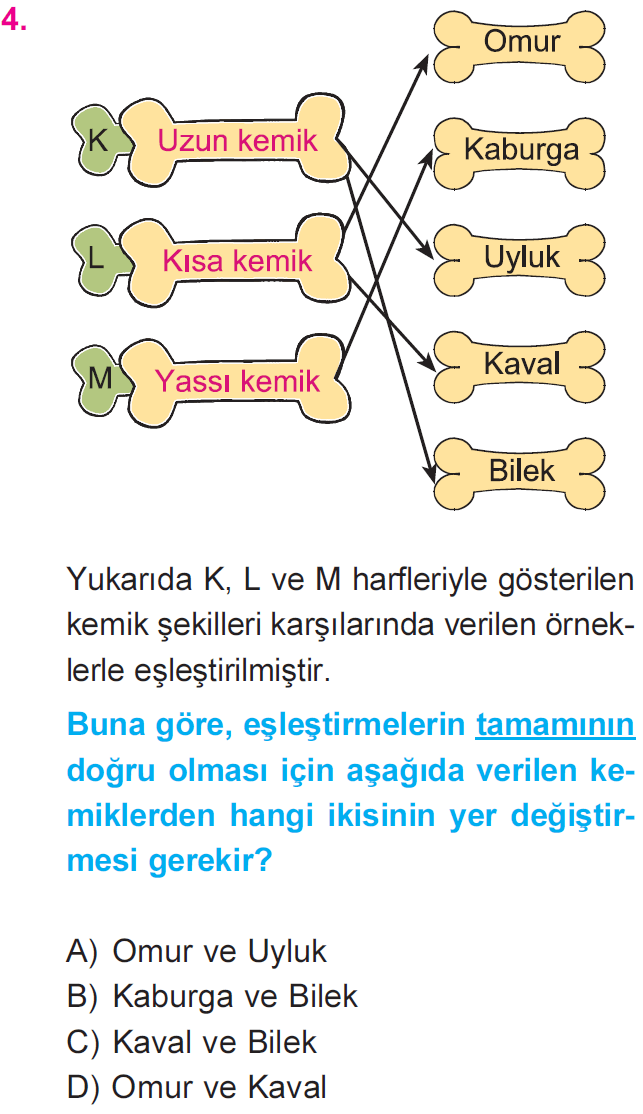 4.

K Uzun kemik

L Kısa kemik

M Yassı kemik

Omur

Kaburga

Uyluk

Kaval

Bilek

Yukarıda K, L ve M harfleriyle gösterilen kemik şekilleri karşılarında verilen örneklerle eşleştirilmiştir.

Buna göre, eşleştirmelerin tamamının doğru olması için aşağıda verilen kemiklerden hangi ikisinin yer değiştirmesi gerekir?

A) Omur ve Uyluk
B) Kaburga ve Bilek
C) Kaval ve Bilek
D) Omur ve Kaval